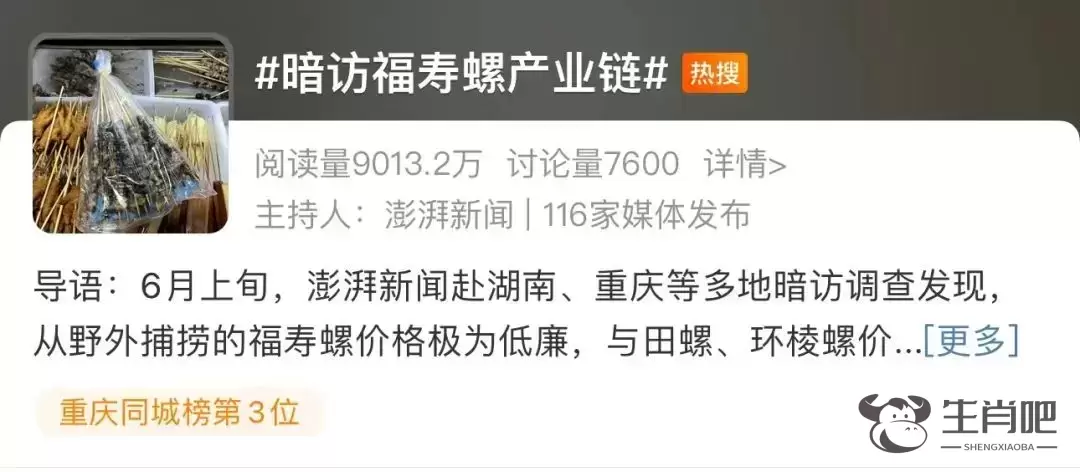 #暗访福寿螺产业链# 热搜

阅读量9013.2万 讨论量7600 详情>

主持人：澎湃新闻 | 116家媒体发布

导语：6月上旬，澎湃新闻赴湖南、重庆等多地暗访调查发现，从野外捕捞的福寿螺价格极为低廉，与田螺、环棱螺价...[更多]

重庆同城榜第 3 位

生肖吧
SHENGXIAOBA